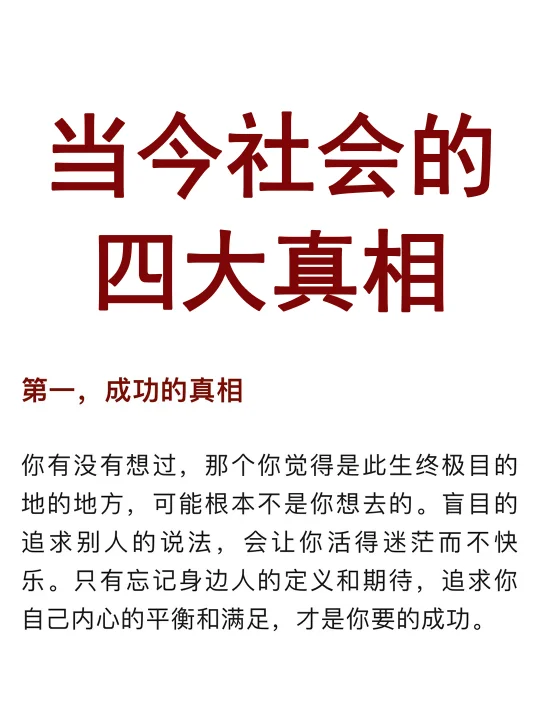 当今社会的四大真相

第一，成功的真相

你有没有想过，那个你觉得是此生终极目的地的地方，可能根本不是你想去的。盲目的追求别人的说法，会让你活得迷茫而不快乐。只有忘记身边人的定义和期待，追求你自己内心的平衡和满足，才是你要的成功。